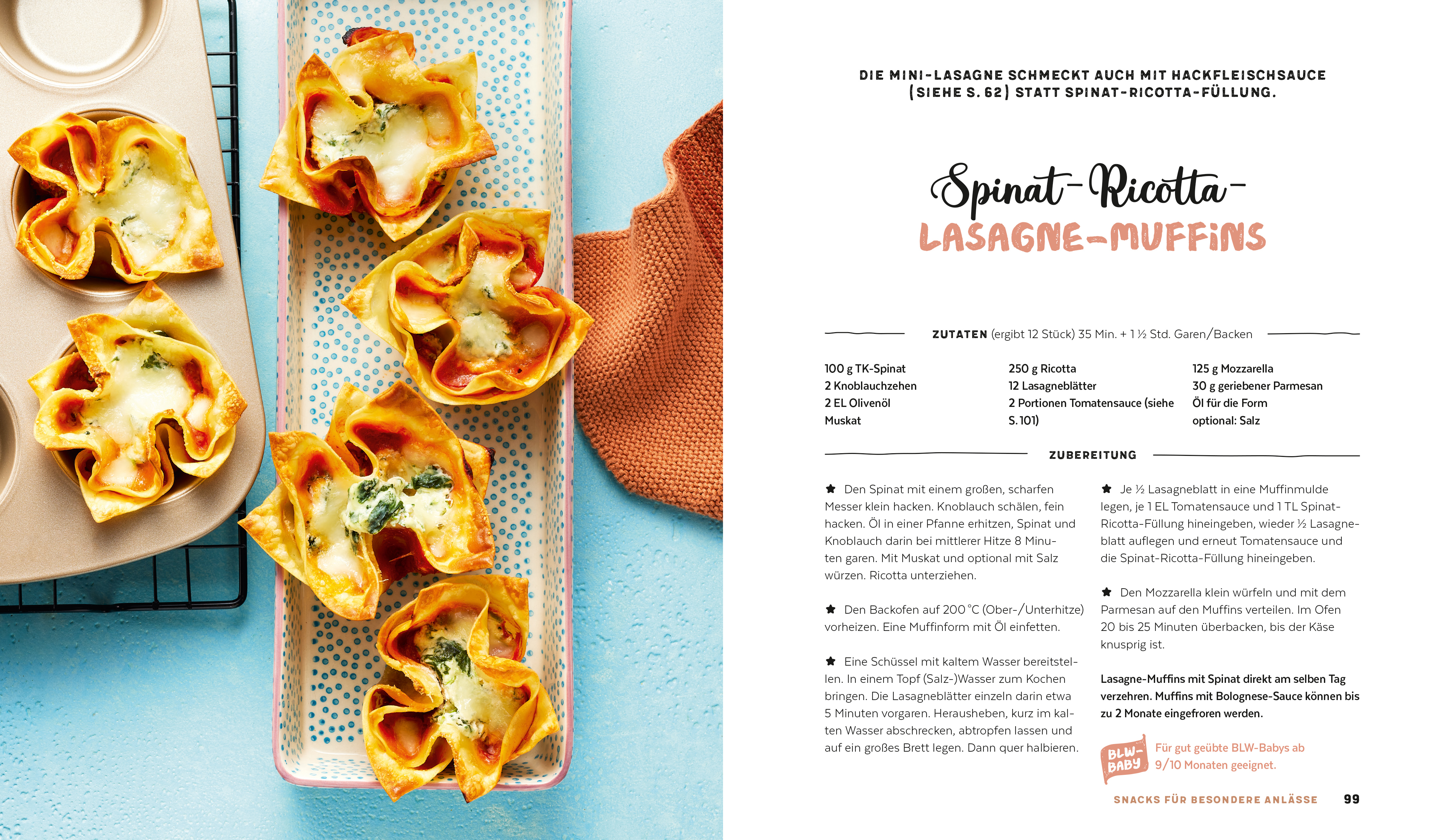 DIE MINI-LASAGNE SCHMECKT AUCH MIT HACKFLEISCHSAUCE (SIEHE S. 62) STATT SPINAT-RICOTTA-FÜLLUNG.

Spinat-Ricotta-
LASAGNE-MUFFINS

ZUTATEN (ergibt 12 Stück) 35 Min. + 1 ½ Std. Garen/Backen

100 g TK-Spinat
2 Knoblauchzehen
2 EL Olivenöl
Muskat

250 g Ricotta
12 Lasagneblätter
2 Portionen Tomatensauce (siehe S. 101)

125 g Mozzarella
30 g geriebener Parmesan
Öl für die Form
optional: Salz

ZUBEREITUNG

★ Den Spinat mit einem großen, scharfen Messer klein hacken. Knoblauch schälen, fein hacken. Öl in einer Pfanne erhitzen, Spinat und Knoblauch darin bei mittlerer Hitze 8 Minuten garen. Mit Muskat und optional mit Salz würzen. Ricotta unterziehen.

★ Den Backofen auf 200 °C (Ober-/Unterhitze) vorheizen. Eine Muffinform mit Öl einfetten.

★ Eine Schüssel mit kaltem Wasser bereitstellen. In einem Topf (Salz-)Wasser zum Kochen bringen. Die Lasagneblätter einzeln darin etwa 5 Minuten vorgaren. Herausheben, kurz im kalten Wasser abschrecken, abtropfen lassen und auf ein großes Brett legen. Dann quer halbieren.

★ Je ½ Lasagneblatt in eine Muffinmulde legen, je 1 EL Tomatensauce und 1 TL Spinat-Ricotta-Füllung hineingeben, wieder ½ Lasagneblatt auflegen und erneut Tomatensauce und die Spinat-Ricotta-Füllung hineingeben.

★ Den Mozzarella klein würfeln und mit dem Parmesan auf den Muffins verteilen. Im Ofen 20 bis 25 Minuten überbacken, bis der Käse knusprig ist.

Lasagne-Muffins mit Spinat direkt am selben Tag verzehren. Muffins mit Bolognese-Sauce können bis zu 2 Monate eingefroren werden.

BLW-BABY Für gut geübte BLW-Babys ab 9/10 Monaten geeignet.

SNACKS FÜR BESONDERE ANLÄSSE 99